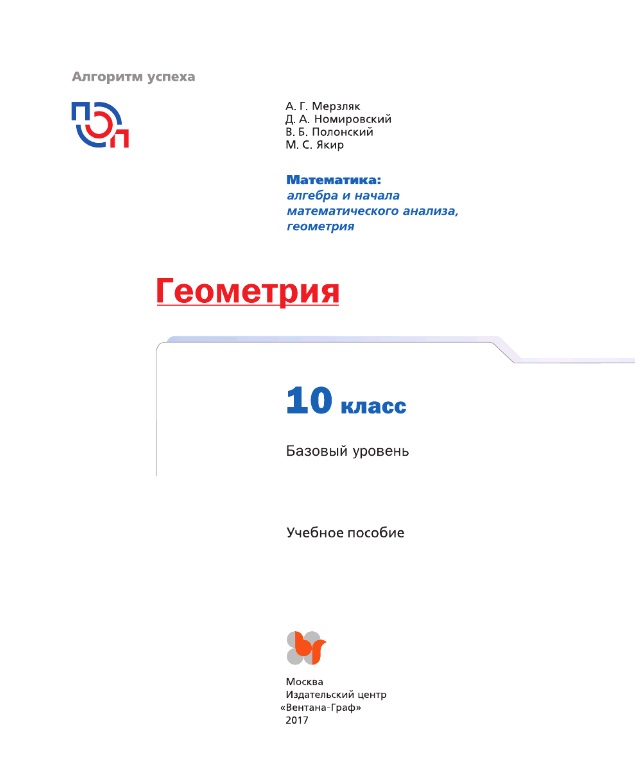 Алгоритм успеха

А. Г. Мерзляк
Д. А. Номировский
В. Б. Полонский
М. С. Якир

Математика:
алгебра и начала математического анализа, геометрия

Геометрия

10 класс

Базовый уровень

Учебное пособие

Москва
Издательский центр
«Вентана-Граф»
2017